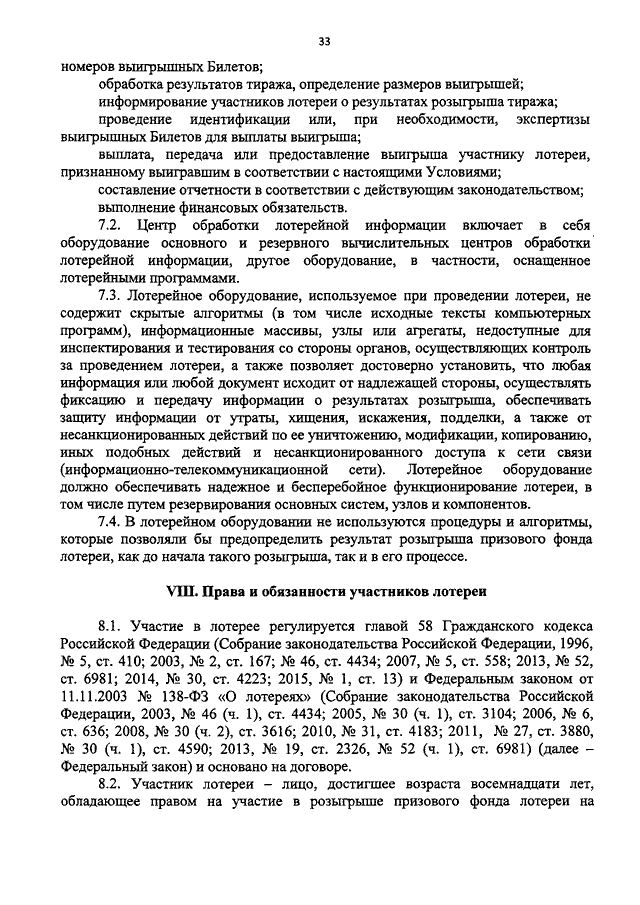 33

номеров выигрышных Билетов;

обработка результатов тиража, определение размеров выигрышей;

информирование участников лотереи о результатах розыгрыша тиража;

проведение идентификации или, при необходимости, экспертизы выигрышных Билетов для выплаты выигрыша;

выплата, передача или предоставление выигрыша участнику лотереи, признанному выигравшим в соответствии с настоящими Условиями;

составление отчетности в соответствии с действующим законодательством;

выполнение финансовых обязательств.

7.2. Центр обработки лотерейной информации включает в себя оборудование основного и резервного вычислительных центров обработки лотерейной информации, другое оборудование, в частности, оснащенное лотерейными программами.

7.3. Лотерейное оборудование, используемое при проведении лотереи, не содержит скрытые алгоритмы (в том числе исходные тексты компьютерных программ), информационные массивы, узлы или агрегаты, недоступные для инспектирования и тестирования со стороны органов, осуществляющих контроль за проведением лотереи, а также позволяет достоверно установить, что любая информация или любой документ исходит от надлежащей стороны, осуществлять фиксацию и передачу информации о результатах розыгрыша, обеспечивать защиту информации от утраты, хищения, искажения, подделки, а также от несанкционированных действий по ее уничтожению, модификации, копированию, иных подобных действий и несанкционированного доступа к сети связи (информационно-телекоммуникационной сети). Лотерейное оборудование должно обеспечивать надежное и бесперебойное функционирование лотереи, в том числе путем резервирования основных систем, узлов и компонентов.

7.4. В лотерейном оборудовании не используются процедуры и алгоритмы, которые позволяли бы предопределить результат розыгрыша призового фонда лотереи, как до начала такого розыгрыша, так и в его процессе.

VIII. Права и обязанности участников лотереи

8.1. Участие в лотерее регулируется главой 58 Гражданского кодекса Российской Федерации (Собрание законодательства Российской Федерации, 1996, № 5, ст. 410; 2003, № 2, ст. 167; № 46, ст. 4434; 2007, № 5, ст. 558; 2013, № 52, ст. 6981; 2014, № 30, ст. 4223; 2015, № 1, ст. 13) и Федеральным законом от 11.11.2003 № 138-ФЗ «О лотереях» (Собрание законодательства Российской Федерации, 2003, № 46 (ч. 1), ст. 4434; 2005, № 30 (ч. 1), ст. 3104; 2006, № 6, ст. 636; 2008, № 30 (ч. 2), ст. 3616; 2010, № 31, ст. 4183; 2011, № 27, ст. 3880, № 30 (ч. 1), ст. 4590; 2013, № 19, ст. 2326, № 52 (ч. 1), ст. 6981) (далее – Федеральный закон) и основано на договоре.

8.2. Участник лотереи – лицо, достигшее возраста восемнадцати лет, обладающее правом на участие в розыгрыше призового фонда лотереи на